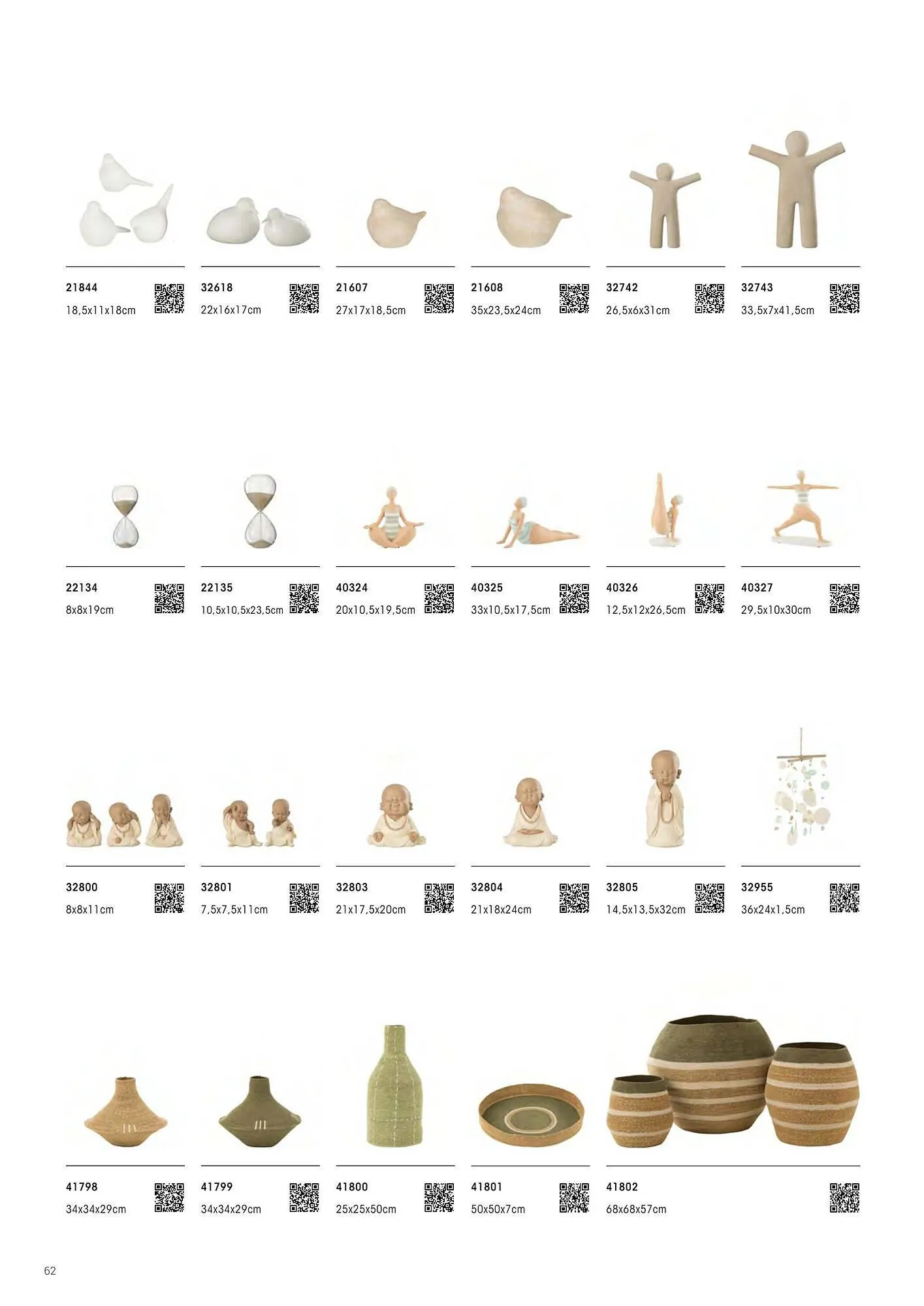 21844
18,5x11x18cm

32618
22x16x17cm

21607
27x17x18,5cm

21608
35x23,5x24cm

32742
26,5x6x31cm

32743
33,5x7x41,5cm

22134
8x8x19cm

22135
10,5x10,5x23,5cm

40324
20x10,5x19,5cm

40325
33x10,5x17,5cm

40326
12,5x12x26,5cm

40327
29,5x10x30cm

32800
8x8x11cm

32801
7,5x7,5x11cm

32803
21x17,5x20cm

32804
21x18x24cm

32805
14,5x13,5x32cm

32955
36x24x1,5cm

41798
34x34x29cm

41799
34x34x29cm

41800
25x25x50cm

41801
50x50x7cm

41802
68x68x57cm

62